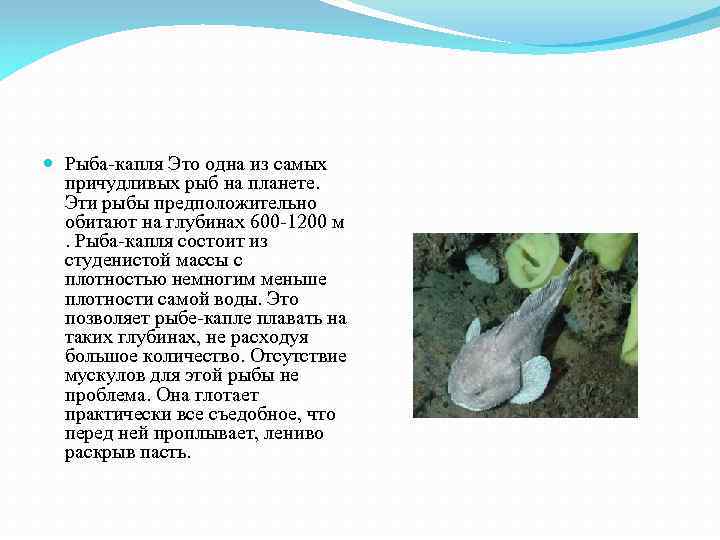 Рыба-капля Это одна из самых причудливых рыб на планете. Эти рыбы предположительно обитают на глубинах 600-1200 м . Рыба-капля состоит из студенистой массы с плотностью немногим меньше плотности самой воды. Это позволяет рыбе-капле плавать на таких глубинах, не расходуя большое количество. Отсутствие мускулов для этой рыбы не проблема. Она глотает практически все съедобное, что перед ней проплывает, лениво раскрыв пасть.